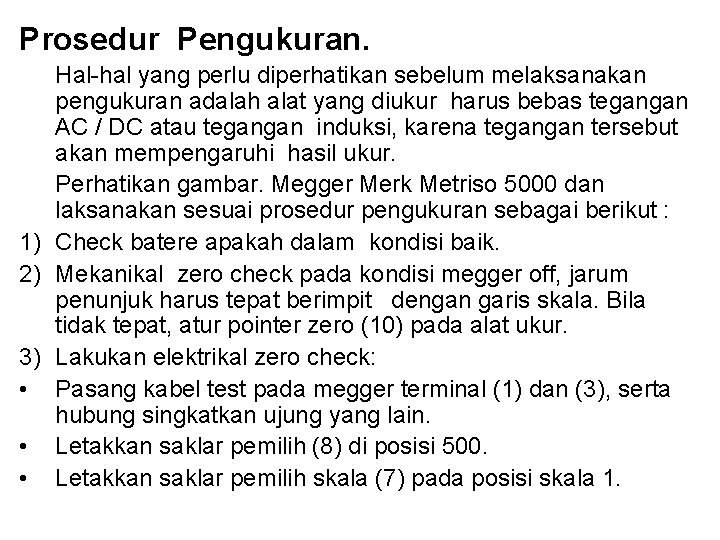 Prosedur Pengukuran.

Hal-hal yang perlu diperhatikan sebelum melaksanakan pengukuran adalah alat yang diukur harus bebas tegangan AC / DC atau tegangan induksi, karena tegangan tersebut akan mempengaruhi hasil ukur.

Perhatikan gambar. Megger Merk Metriso 5000 dan laksanakan sesuai prosedur pengukuran sebagai berikut :

1) Check batere apakah dalam kondisi baik.

2) Mekanikal zero check pada kondisi megger off, jarum penunjuk harus tepat berimpit dengan garis skala. Bila tidak tepat, atur pointer zero (10) pada alat ukur.

3) Lakukan elektrikal zero check:

• Pasang kabel test pada megger terminal (1) dan (3), serta hubung singkatkan ujung yang lain.

• Letakkan saklar pemilih (8) di posisi 500.

• Letakkan saklar pemilih skala (7) pada posisi skala 1.